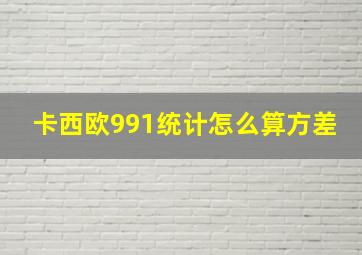 卡西欧991统计怎么算方差